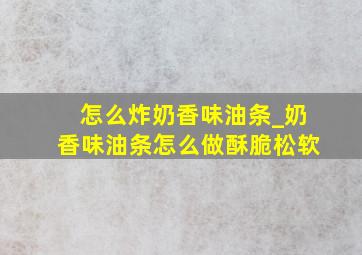 怎么炸奶香味油条_奶香味油条怎么做酥脆松软